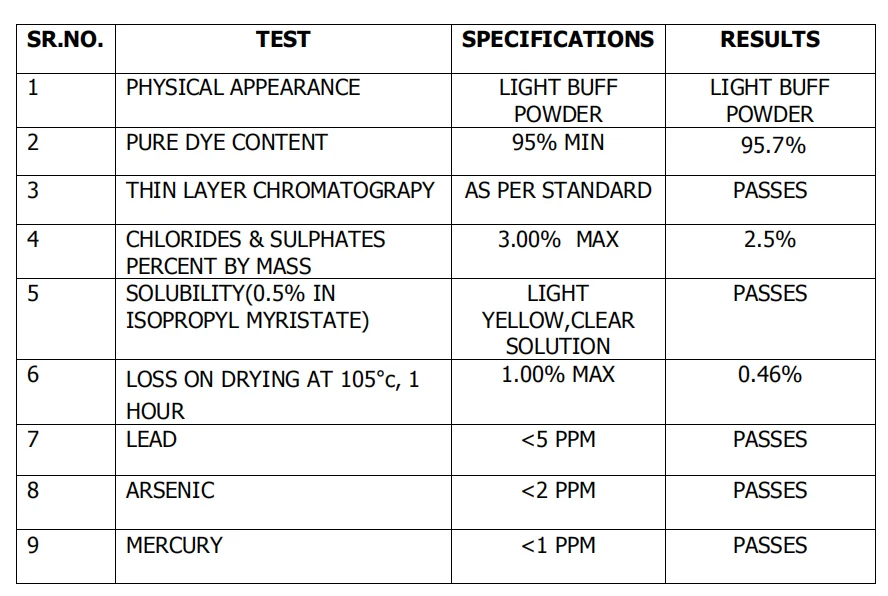 | SR.NO. | TEST | SPECIFICATIONS | RESULTS |
|---|---|---|---|
| 1 | PHYSICAL APPEARANCE | LIGHT BUFF POWDER | LIGHT BUFF POWDER |
| 2 | PURE DYE CONTENT | 95% MIN | 95.7% |
| 3 | THIN LAYER CHROMATOGRAPY | AS PER STANDARD | PASSES |
| 4 | CHLORIDES & SULPHATES PERCENT BY MASS | 3.00% MAX | 2.5% |
| 5 | SOLUBILITY(0.5% IN ISOPROPYL MYRISTATE) | LIGHT YELLOW,CLEAR SOLUTION | PASSES |
| 6 | LOSS ON DRYING AT 105°c, 1 HOUR | 1.00% MAX | 0.46% |
| 7 | LEAD | <5 PPM | PASSES |
| 8 | ARSENIC | <2 PPM | PASSES |
| 9 | MERCURY | <1 PPM | PASSES |